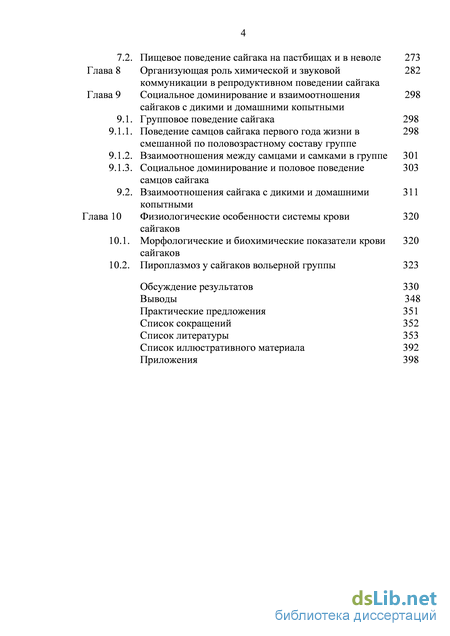 4

| | | |
|---|---|---|
| 7.2. | Пищевое поведение сайгака на пастбищах и в неволе | 273 |
| Глава 8 | Организующая роль химической и звуковой коммуникации в репродуктивном поведении сайгака | 282 |
| Глава 9 | Социальное доминирование и взаимоотношения сайгаков с дикими и домашними копытными | 298 |
| 9.1. | Групповое поведение сайгака | 298 |
| 9.1.1. | Поведение самцов сайгака первого года жизни в смешанной по половозрастному составу группе | 298 |
| 9.1.2. | Взаимоотношения между самцами и самками в группе | 301 |
| 9.1.3. | Социальное доминирование и половое поведение самцов сайгака | 303 |
| 9.2. | Взаимоотношения сайгака с дикими и домашними копытными | 311 |
| Глава 10 | Физиологические особенности системы крови сайгаков | 320 |
| 10.1. | Морфологические и биохимические показатели крови сайгаков | 320 |
| 10.2. | Пироплазмоз у сайгаков вольерной группы | 323 |
| | Обсуждение результатов | 330 |
| | Выводы | 348 |
| | Практические предложения | 351 |
| | Список сокращений | 352 |
| | Список литературы | 353 |
| | Список иллюстративного материала | 392 |
| | Приложения | 398 |

dsLib.net
библиотека диссертаций